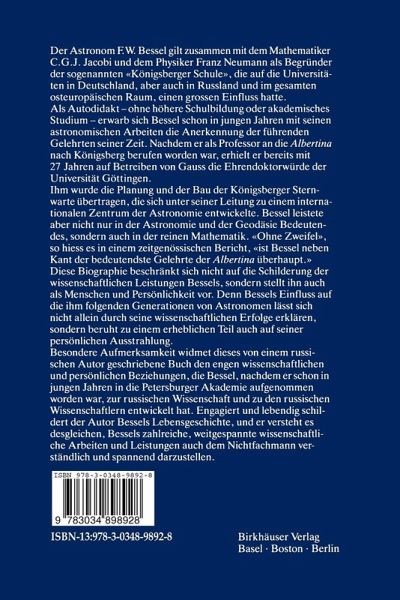 Der Astronom F.W. Bessel gilt zusammen mit dem Mathematiker C.G.J. Jacobi und dem Physiker Franz Neumann als Begründer der sogenannten «Königsberger Schule», die auf die Universitäten in Deutschland, aber auch in Russland und im gesamten osteuropäischen Raum, einen grossen Einfluss hatte.

Als Autodidakt – ohne höhere Schulbildung oder akademisches Studium – erwarb sich Bessel schon in jungen Jahren mit seinen astronomischen Arbeiten die Anerkennung der führenden Gelehrten seiner Zeit. Nachdem er als Professor an die Albertina nach Königsberg berufen worden war, erhielt er bereits mit 27 Jahren auf Betreiben von Gauss die Ehrendoktorwürde der Universität Göttingen.

Ihm wurde die Planung und der Bau der Königsberger Sternwarte übertragen, die sich unter seiner Leitung zu einem internationalen Zentrum der Astronomie entwickelte. Bessel leistete aber nicht nur in der Astronomie und der Geodäsie Bedeutendes, sondern auch in der reinen Mathematik. «Ohne Zweifel», so hiess es in einem zeitgenössischen Bericht, «ist Bessel neben Kant der bedeutendste Gelehrte der Albertina überhaupt.»

Diese Biographie beschränkt sich nicht auf die Schilderung der wissenschaftlichen Leistungen Bessels, sondern stellt ihn auch als Menschen und Persönlichkeit vor. Denn Bessels Einfluss auf die ihm folgenden Generationen von Astronomen lässt sich nicht allein durch seine wissenschaftlichen Erfolge erklären, sondern beruht zu einem erheblichen Teil auch auf seiner persönlichen Ausstrahlung.

Besondere Aufmerksamkeit widmet dieses von einem russischen Autor geschriebene Buch den engen wissenschaftlichen und persönlichen Beziehungen, die Bessel, nachdem er schon in jungen Jahren in die Petersburger Akademie aufgenommen worden war, zur russischen Wissenschaft und zu den russischen Wissenschaftlern entwickelt hat. Engagiert und lebendig schildert der Autor Bessels Lebensgeschichte, und er versteht es desgleichen, Bessels zahlreiche, weitgespannte wissenschaftliche Arbeiten und Leistungen auch dem Nichtfachmann verständlich und spannend darzustellen.

ISBN 978-3-0348-9892-8

9 783034 898928

ISBN-13:978-3-0348-9892-8

Birkhäuser Verlag
Basel · Boston · Berlin